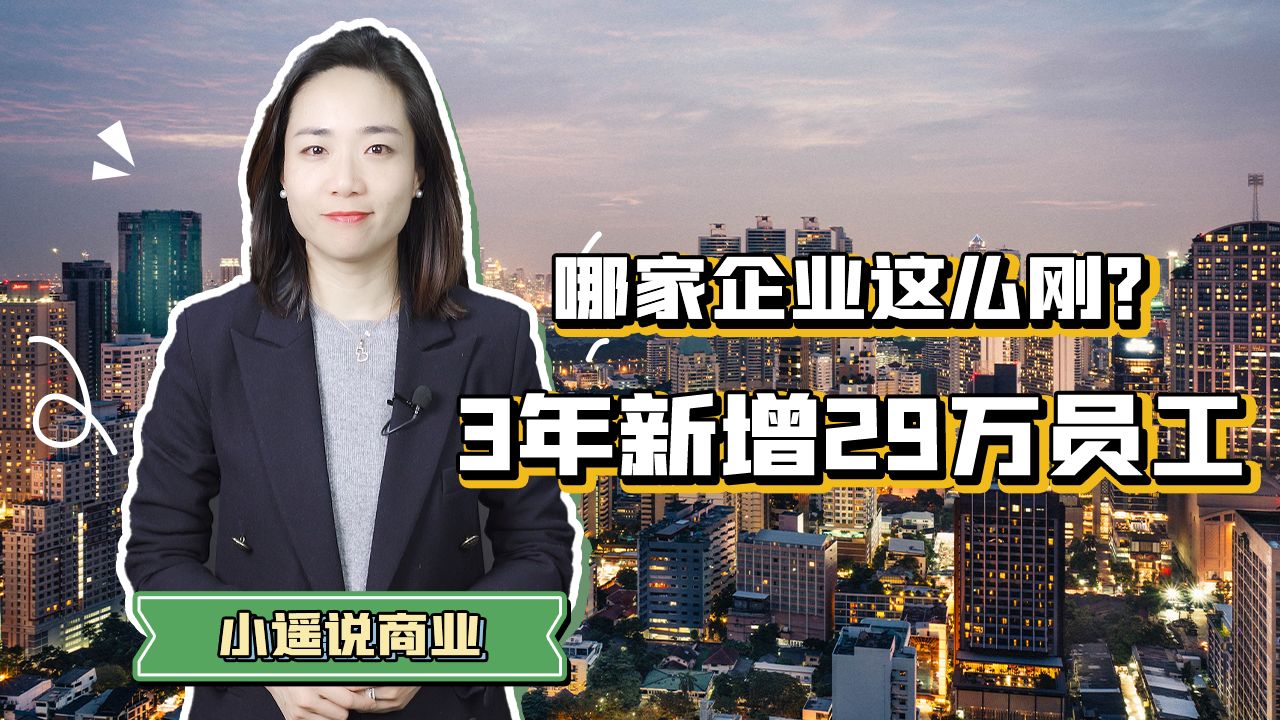 哪家企业这么刚?
3年新增29万员工
小遥说商业